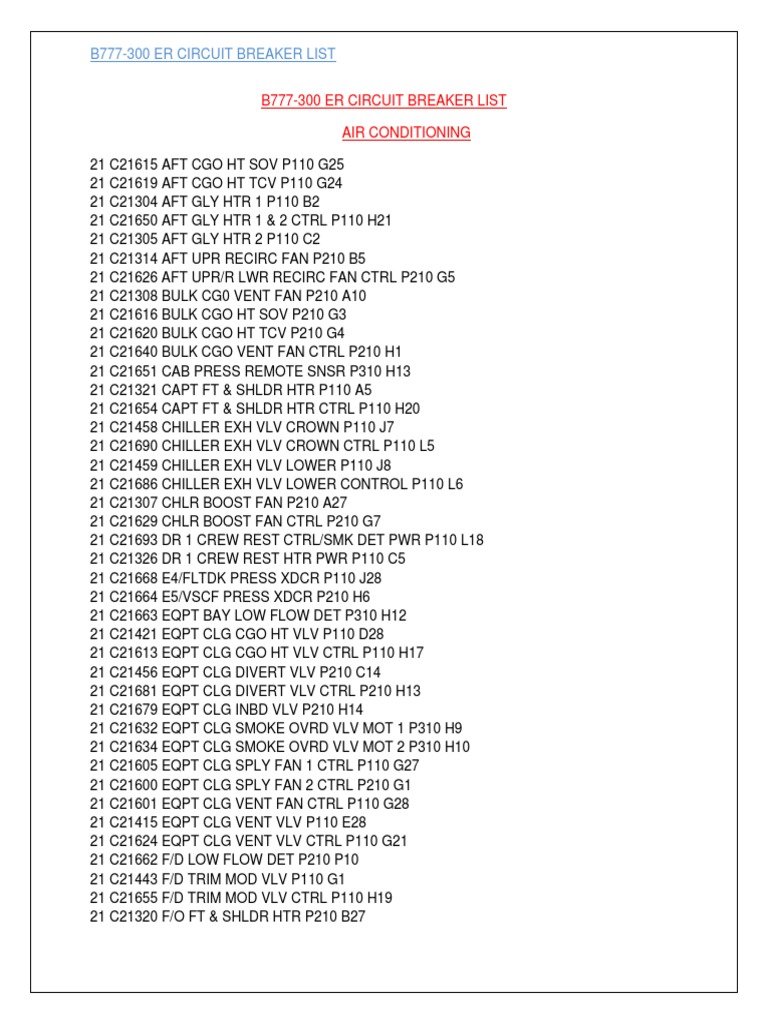 B777-300 ER CIRCUIT BREAKER LIST

B777-300 ER CIRCUIT BREAKER LIST

AIR CONDITIONING

21 C21615 AFT CGO HT SOV P110 G25
21 C21619 AFT CGO HT TCV P110 G24
21 C21304 AFT GLY HTR 1 P110 B2
21 C21650 AFT GLY HTR 1 & 2 CTRL P110 H21
21 C21305 AFT GLY HTR 2 P110 C2
21 C21314 AFT UPR RECIRC FAN P210 B5
21 C21626 AFT UPR/R LWR RECIRC FAN CTRL P210 G5
21 C21308 BULK CG0 VENT FAN P210 A10
21 C21616 BULK CGO HT SOV P210 G3
21 C21620 BULK CGO HT TCV P210 G4
21 C21640 BULK CGO VENT FAN CTRL P210 H1
21 C21651 CAB PRESS REMOTE SNSR P310 H13
21 C21321 CAPT FT & SHLDR HTR P110 A5
21 C21654 CAPT FT & SHLDR HTR CTRL P110 H20
21 C21458 CHILLER EXH VLV CROWN P110 J7
21 C21690 CHILLER EXH VLV CROWN CTRL P110 L5
21 C21459 CHILLER EXH VLV LOWER P110 J8
21 C21686 CHILLER EXH VLV LOWER CONTROL P110 L6
21 C21307 CHLR BOOST FAN P210 A27
21 C21629 CHLR BOOST FAN CTRL P210 G7
21 C21693 DR 1 CREW REST CTRL/SMK DET PWR P110 L18
21 C21326 DR 1 CREW REST HTR PWR P110 C5
21 C21668 E4/FLTDK PRESS XDCR P110 J28
21 C21664 E5/VSCF PRESS XDCR P210 H6
21 C21663 EQPT BAY LOW FLOW DET P310 H12
21 C21421 EQPT CLG CGO HT VLV P110 D28
21 C21613 EQPT CLG CGO HT VLV CTRL P110 H17
21 C21456 EQPT CLG DIVERT VLV P210 C14
21 C21681 EQPT CLG DIVERT VLV CTRL P210 H13
21 C21679 EQPT CLG INBD VLV P210 H14
21 C21632 EQPT CLG SMOKE OVRD VLV MOT 1 P310 H9
21 C21634 EQPT CLG SMOKE OVRD VLV MOT 2 P310 H10
21 C21605 EQPT CLG SPLY FAN 1 CTRL P110 G27
21 C21600 EQPT CLG SPLY FAN 2 CTRL P210 G1
21 C21601 EQPT CLG VENT FAN CTRL P110 G28
21 C21415 EQPT CLG VENT VLV P110 E28
21 C21624 EQPT CLG VENT VLV CTRL P110 G21
21 C21662 F/D LOW FLOW DET P210 P10
21 C21443 F/D TRIM MOD VLV P110 G1
21 C21655 F/D TRIM MOD VLV CTRL P110 H19
21 C21320 F/O FT & SHLDR HTR P210 B27